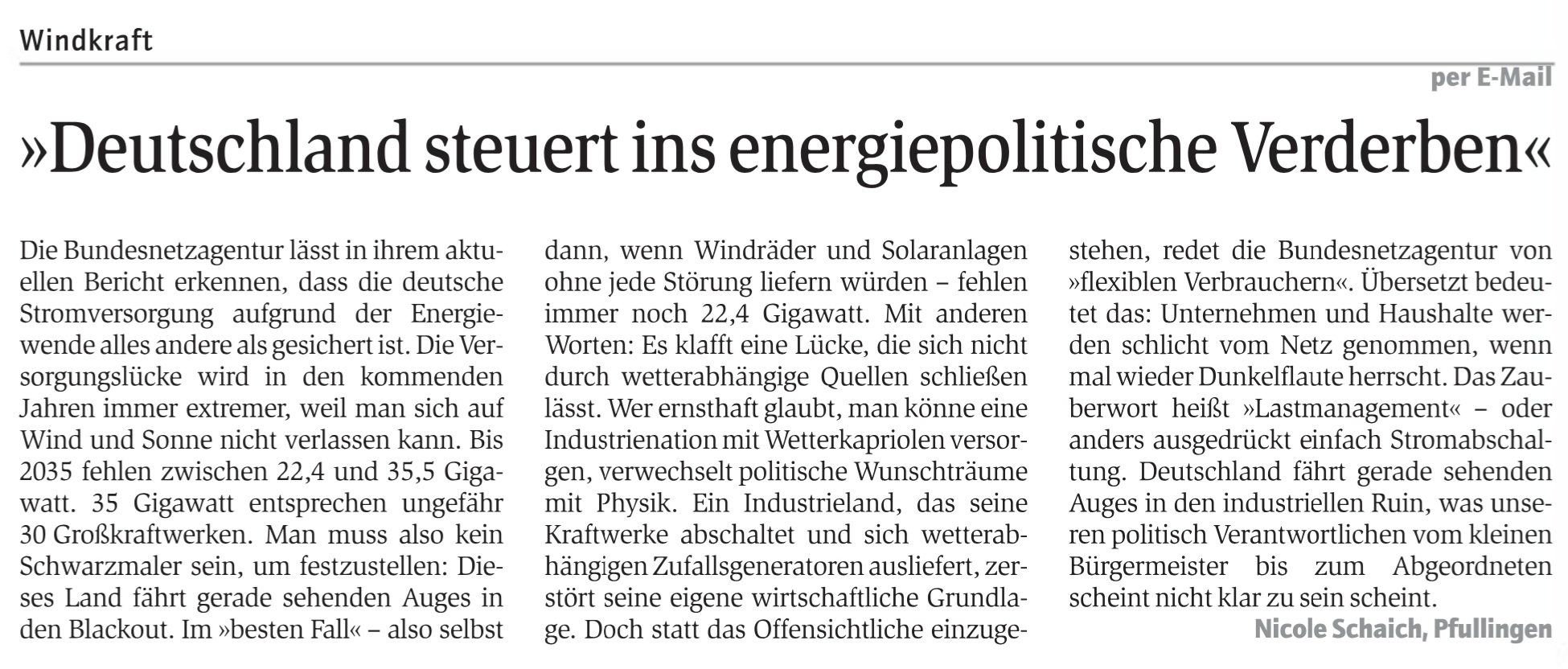 Windkraft

per E-Mail

»Deutschland steuert ins energiepolitische Verderben«

Die Bundesnetzagentur lässt in ihrem aktuellen Bericht erkennen, dass die deutsche Stromversorgung aufgrund der Energiewende alles andere als gesichert ist. Die Versorgungslücke wird in den kommenden Jahren immer extremer, weil man sich auf Wind und Sonne nicht verlassen kann. Bis 2035 fehlen zwischen 22,4 und 35,5 Gigawatt. 35 Gigawatt entsprechen ungefähr 30 Großkraftwerken. Man muss also kein Schwarzmaler sein, um festzustellen: Dieses Land fährt gerade sehenden Auges in den Blackout. Im »besten Fall« – also selbst dann, wenn Windräder und Solaranlagen ohne jede Störung liefern würden – fehlen immer noch 22,4 Gigawatt. Mit anderen Worten: Es klafft eine Lücke, die sich nicht durch wetterabhängige Quellen schließen lässt. Wer ernsthaft glaubt, man könne eine Industrienation mit Wetterkapriolen versorgen, verwechselt politische Wunschträume mit Physik. Ein Industrieland, das seine Kraftwerke abschaltet und sich wetterabhängigen Zufallsgeneratoren ausliefert, zerstört seine eigene wirtschaftliche Grundlage. Doch statt das Offensichtliche einzugestehen, redet die Bundesnetzagentur von »flexiblen Verbrauchern«. Übersetzt bedeutet das: Unternehmen und Haushalte werden schlicht vom Netz genommen, wenn mal wieder Dunkelflaute herrscht. Das Zauberwort heißt »Lastmanagement« – oder anders ausgedrückt einfach Stromabschaltung. Deutschland fährt gerade sehenden Auges in den industriellen Ruin, was unseren politisch Verantwortlichen vom kleinen Bürgermeister bis zum Abgeordneten scheint nicht klar zu sein scheint.

Nicole Schaich, Pfullingen